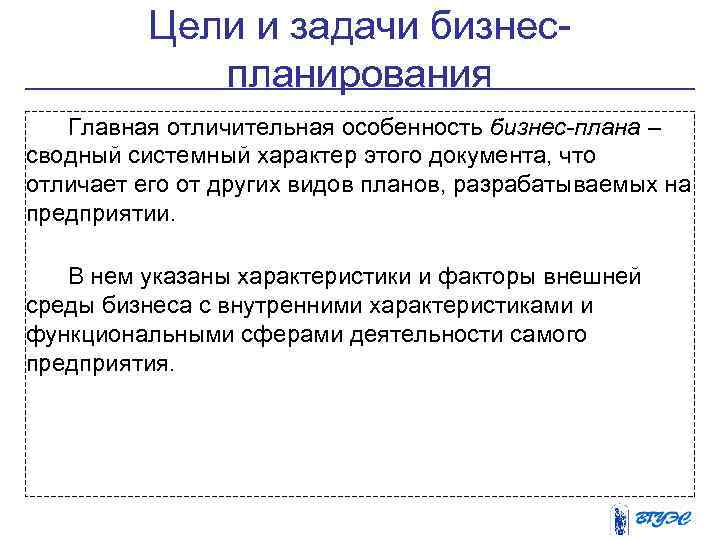 Цели и задачи бизнес-планирования

Главная отличительная особенность бизнес-плана – сводный системный характер этого документа, что отличает его от других видов планов, разрабатываемых на предприятии.

В нем указаны характеристики и факторы внешней среды бизнеса с внутренними характеристиками и функциональными сферами деятельности самого предприятия.

ВГУЭС